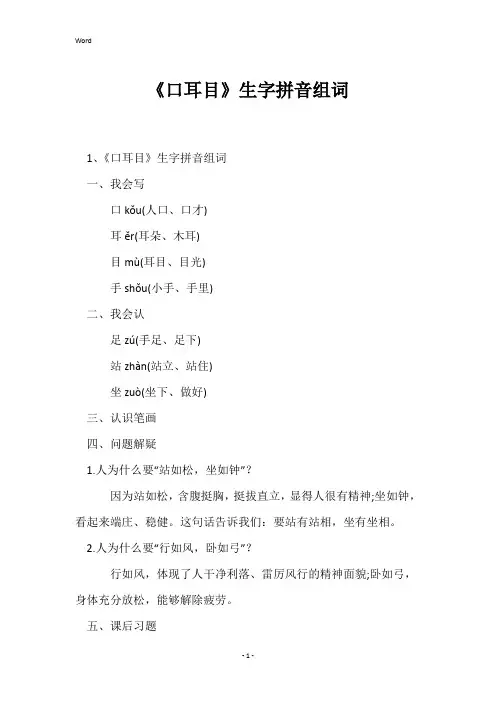 Word

《口耳目》生字拼音组词

1、《口耳目》生字拼音组词

一、我会写

口 kǒu(人口、口才)

耳 ěr(耳朵、木耳)

目 mù(耳目、目光)

手 shǒu(小手、手里)

二、我会认

足 zú(手足、足下)

站 zhàn(站立、站住)

坐 zuò(坐下、做好)

三、认识笔画

四、问题解疑

1.人为什么要“站如松，坐如钟”?

因为站如松，含腹挺胸，挺拔直立，显得人很有精神;坐如钟，看起来端庄、稳健。这句话告诉我们：要站有站相，坐有坐相。

2.人为什么要“行如风，卧如弓”?

行如风，体现了人干净利落、雷厉风行的精神面貌;卧如弓，身体充分放松，能够解除疲劳。

五、课后习题

- 1 -